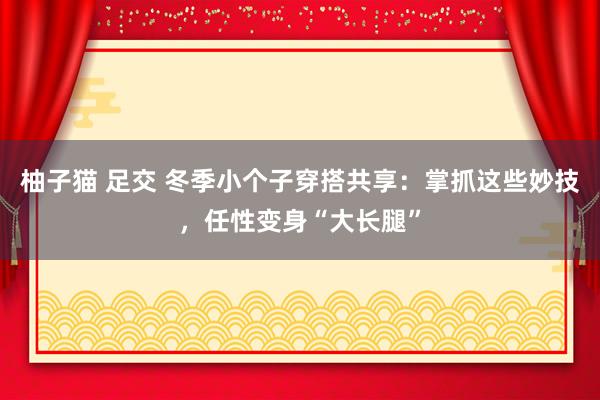 柚子猫 足交 冬季小个子穿搭共享：掌抓这些妙技，任性变身“大长腿”